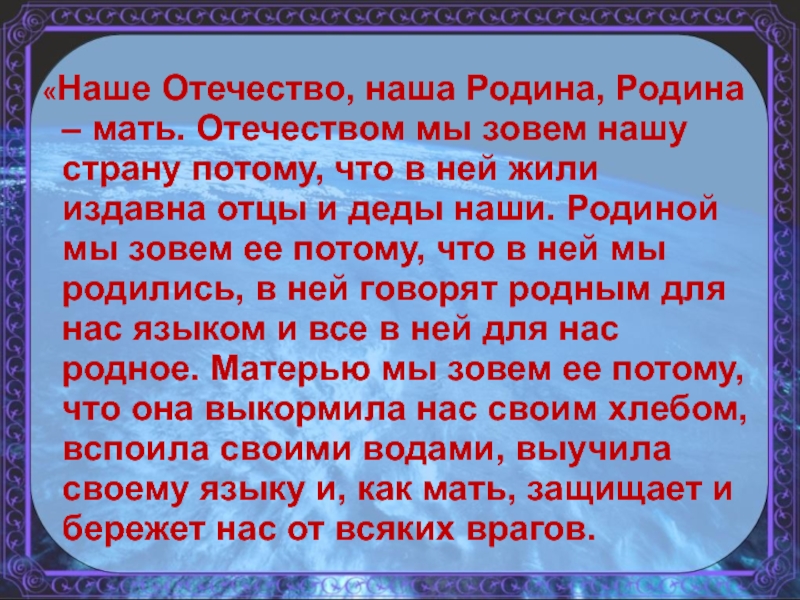 «Наше Отечество, наша Родина, Родина – мать. Отечеством мы зовем нашу страну потому, что в ней жили издавна отцы и деды наши. Родиной мы зовем ее потому, что в ней мы родились, в ней говорят родным для нас языком и все в ней для нас родное. Матерью мы зовем ее потому, что она выкормила нас своим хлебом, вспоила своими водами, выучила своему языку и, как мать, защищает и бережет нас от всяких врагов.